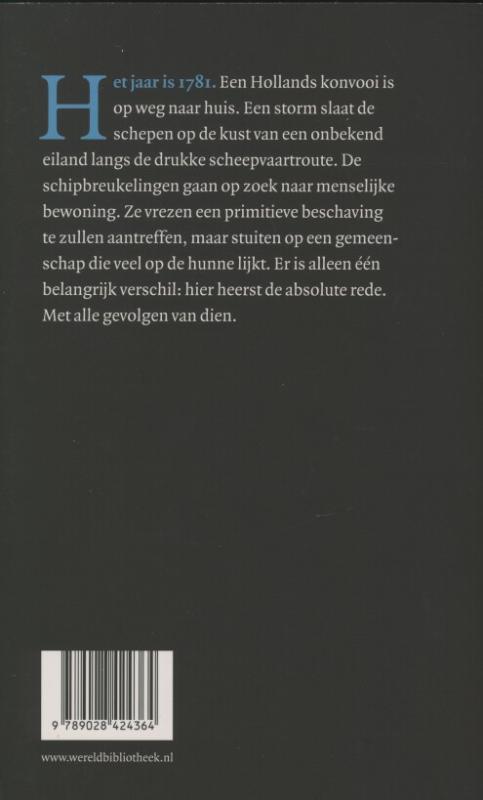 Het jaar is 1781. Een Hollands konvooi is op weg naar huis. Een storm slaat de schepen op de kust van een onbekend eiland langs de drukke scheepvaartroute. De schipbreukelingen gaan op zoek naar menselijke bewoning. Ze vrezen een primitieve beschaving te zullen aantreffen, maar stuiten op een gemeenschap die veel op de hunne lijkt. Er is alleen één belangrijk verschil: hier heerst de absolute rede. Met alle gevolgen van dien.

9 789028 424364

www.wereldbibliotheek.nl